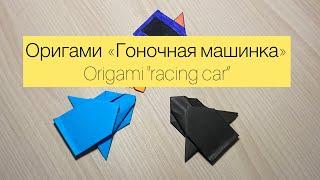 Оригами «Гоночная машинка»
Origami "racing car"